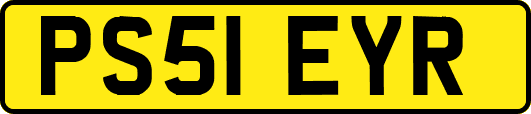 PS51 EYR